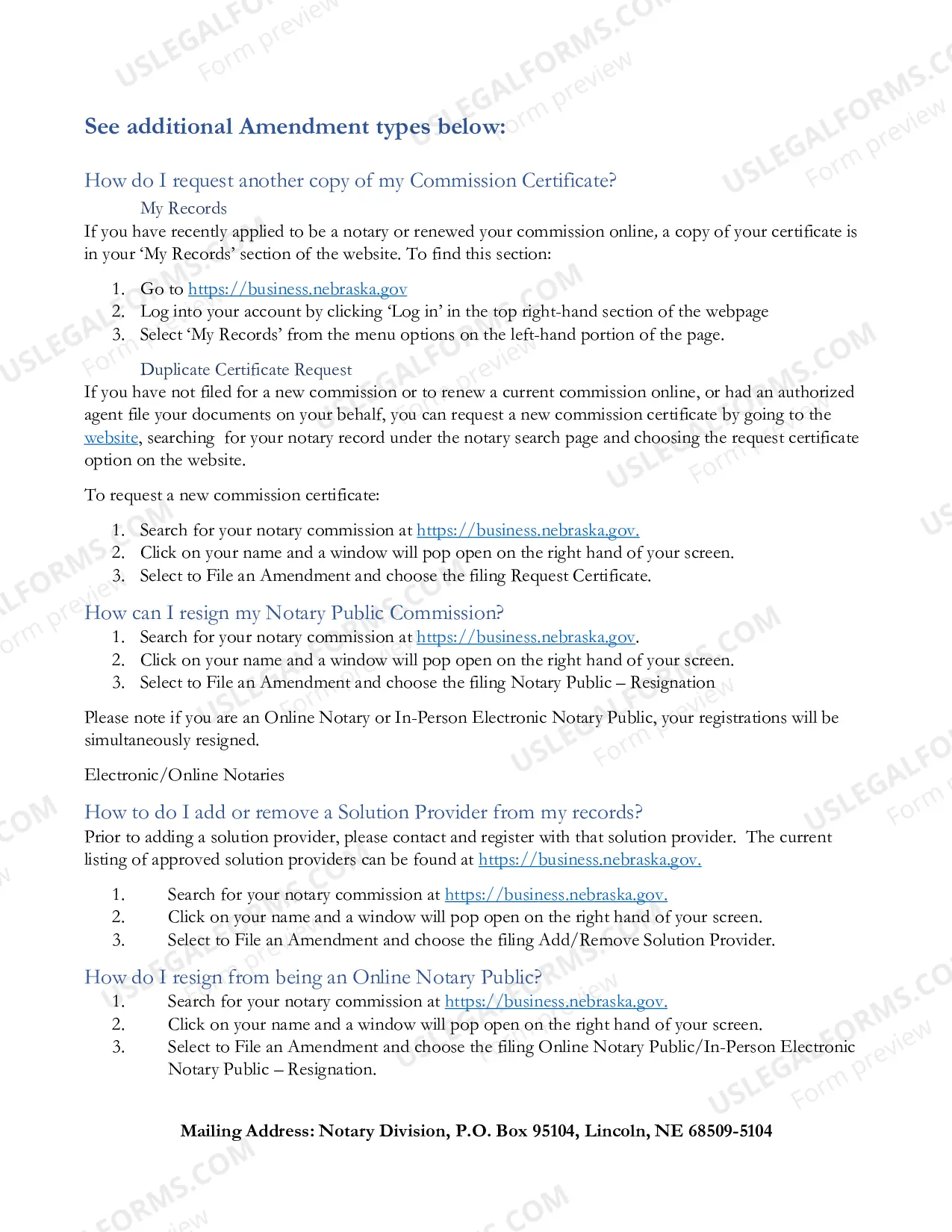 See additional Amendment types below:

How do I request another copy of my Commission Certificate?

My Records

If you have recently applied to be a notary or renewed your commission online, a copy of your certificate is in your 'My Records' section of the website. To find this section:

1. Go to https://business.nebraska.gov
2. Log into your account by clicking 'Log in' in the top right-hand section of the webpage
3. Select 'My Records' from the menu options on the left-hand portion of the page.

Duplicate Certificate Request

If you have not filed for a new commission or to renew a current commission online, or had an authorized agent file your documents on your behalf, you can request a new commission certificate by going to the website, searching for your notary record under the notary search page and choosing the request certificate option on the website.

To request a new commission certificate:

1. Search for your notary commission at https://business.nebraska.gov.
2. Click on your name and a window will pop open on the right hand of your screen.
3. Select to File an Amendment and choose the filing Request Certificate.

How can I resign my Notary Public Commission?

1. Search for your notary commission at https://business.nebraska.gov.
2. Click on your name and a window will pop open on the right hand of your screen.
3. Select to File an Amendment and choose the filing Notary Public – Resignation

Please note if you are an Online Notary or In-Person Electronic Notary Public, your registrations will be simultaneously resigned.

Electronic/Online Notaries

How to do I add or remove a Solution Provider from my records?

Prior to adding a solution provider, please contact and register with that solution provider. The current listing of approved solution providers can be found at https://business.nebraska.gov.

1. Search for your notary commission at https://business.nebraska.gov.
2. Click on your name and a window will pop open on the right hand of your screen.
3. Select to File an Amendment and choose the filing Add/Remove Solution Provider.

How do I resign from being an Online Notary Public?

1. Search for your notary commission at https://business.nebraska.gov.
2. Click on your name and a window will pop open on the right hand of your screen.
3. Select to File an Amendment and choose the filing Online Notary Public/In-Person Electronic Notary Public – Resignation.

Mailing Address: Notary Division, P.O. Box 95104, Lincoln, NE 68509-5104

USLEGALFORMS.COM Form preview